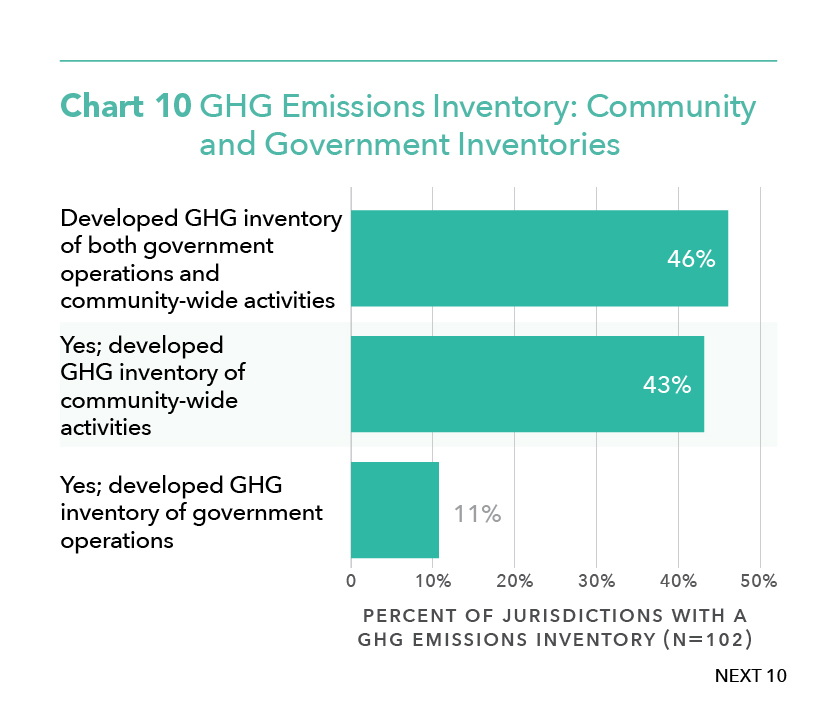 Chart 10 GHG Emissions Inventory: Community and Government Inventories

Developed GHG inventory of both government operations and community-wide activities
46%

Yes; developed GHG inventory of community-wide activities
43%

Yes; developed GHG inventory of government operations
11%

0
10%
20%
30%
40%
50%

PERCENT OF JURISDICTIONS WITH A GHG EMISSIONS INVENTORY (N=102)

NEXT 10